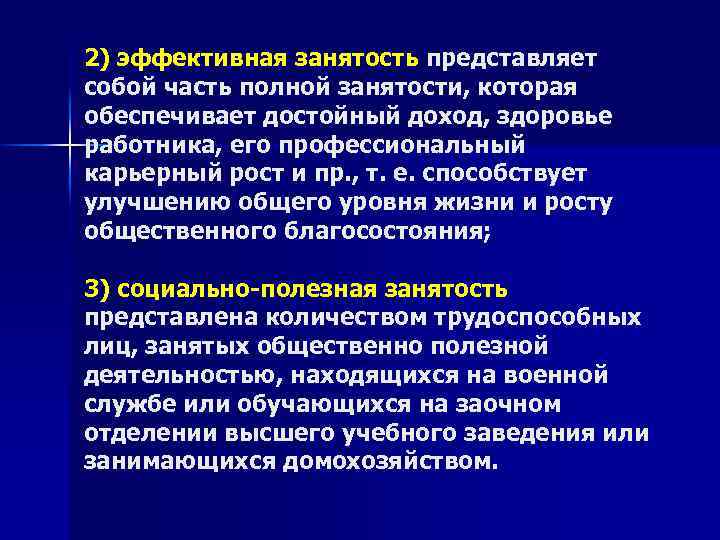 2) эффективная занятость представляет собой часть полной занятости, которая обеспечивает достойный доход, здоровье работника, его профессиональный карьерный рост и пр., т. е. способствует улучшению общего уровня жизни и росту общественного благосостояния;

3) социально-полезная занятость представлена количеством трудоспособных лиц, занятых общественно полезной деятельностью, находящихся на военной службе или обучающихся на заочном отделении высшего учебного заведения или занимающихся домохозяйством.